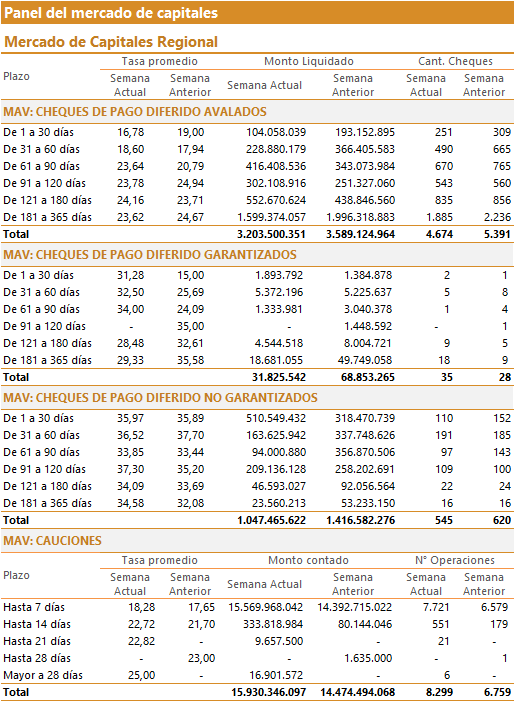 Panel del mercado de capitales

Mercado de Capitales Regional

| Plazo | Tasa promedio Semana Actual | Tasa promedio Semana Anterior | Monto Liquidado Semana Actual | Monto Liquidado Semana Anterior | Cant. Cheques Semana Actual | Cant. Cheques Semana Anterior |
|---|---|---|---|---|---|---|
| MAV: CHEQUES DE PAGO DIFERIDO AVALADOS | | | | | | |
| De 1 a 30 días | 16,78 | 19,00 | 104.058.039 | 193.152.895 | 251 | 309 |
| De 31 a 60 días | 18,60 | 17,94 | 228.880.179 | 366.405.583 | 490 | 665 |
| De 61 a 90 días | 23,64 | 20,79 | 416.408.536 | 343.073.984 | 670 | 765 |
| De 91 a 120 días | 23,78 | 24,94 | 302.108.916 | 251.327.060 | 543 | 560 |
| De 121 a 180 días | 24,16 | 23,71 | 552.670.624 | 438.846.560 | 835 | 856 |
| De 181 a 365 días | 23,62 | 24,67 | 1.599.374.057 | 1.996.318.883 | 1.885 | 2.236 |
| Total | | | 3.203.500.351 | 3.589.124.964 | 4.674 | 5.391 |
| MAV: CHEQUES DE PAGO DIFERIDO GARANTIZADOS | | | | | | |
| De 1 a 30 días | 31,28 | 15,00 | 1.893.792 | 1.384.878 | 2 | 1 |
| De 31 a 60 días | 32,50 | 25,69 | 5.372.196 | 5.225.637 | 5 | 8 |
| De 61 a 90 días | 34,00 | 24,09 | 1.333.981 | 3.040.378 | 1 | 4 |
| De 91 a 120 días | - | 35,00 | - | 1.448.592 | - | 1 |
| De 121 a 180 días | 28,48 | 32,61 | 4.544.518 | 8.004.721 | 9 | 5 |
| De 181 a 365 días | 29,33 | 35,58 | 18.681.055 | 49.749.058 | 18 | 9 |
| Total | | | 31.825.542 | 68.853.265 | 35 | 28 |
| MAV: CHEQUES DE PAGO DIFERIDO NO GARANTIZADOS | | | | | | |
| De 1 a 30 días | 35,97 | 35,89 | 510.549.432 | 318.470.739 | 110 | 152 |
| De 31 a 60 días | 36,52 | 37,70 | 163.625.942 | 337.748.626 | 191 | 185 |
| De 61 a 90 días | 33,85 | 33,44 | 94.000.880 | 356.870.506 | 97 | 143 |
| De 91 a 120 días | 37,30 | 35,20 | 209.136.128 | 258.202.691 | 109 | 100 |
| De 121 a 180 días | 34,09 | 33,69 | 46.593.027 | 92.056.564 | 22 | 24 |
| De 181 a 365 días | 34,58 | 32,08 | 23.560.213 | 53.233.150 | 16 | 16 |
| Total | | | 1.047.465.622 | 1.416.582.276 | 545 | 620 |

MAV: CAUCIONES

| Plazo | Tasa promedio Semana Actual | Tasa promedio Semana Anterior | Monto contado Semana Actual | Monto contado Semana Anterior | N° Operaciones Semana Actual | N° Operaciones Semana Anterior |
|---|---|---|---|---|---|---|
| Hasta 7 días | 18,28 | 17,65 | 15.569.968.042 | 14.392.715.022 | 7.721 | 6.579 |
| Hasta 14 días | 22,72 | 21,70 | 333.818.984 | 80.144.046 | 551 | 179 |
| Hasta 21 días | 22,82 | - | 9.657.500 | - | 21 | - |
| Hasta 28 días | - | 23,00 | - | 1.635.000 | - | 1 |
| Mayor a 28 días | 25,00 | - | 16.901.572 | - | 6 | - |
| Total | | | 15.930.346.097 | 14.474.494.068 | 8.299 | 6.759 |